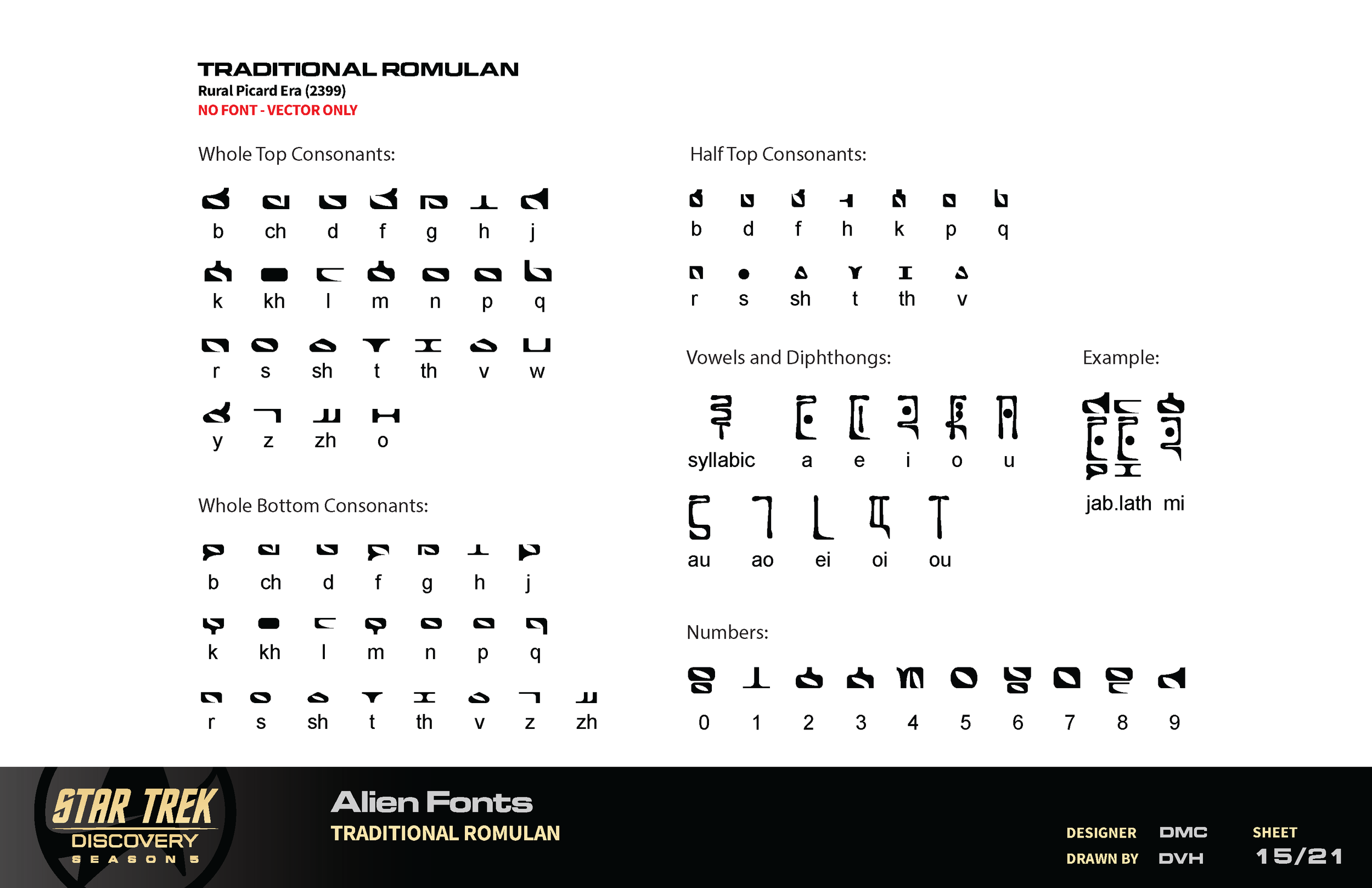 TRADITIONAL ROMULAN
Rural Picard Era (2399)
NO FONT - VECTOR ONLY

Whole Top Consonants:

b ch d f g h j

k kh l m n p q

r s sh t th v w

y z zh o

Whole Bottom Consonants:

b ch d f g h j

k kh l m n p q

r s sh t th v z zh

Half Top Consonants:

b d f h k p q

r s sh t th v

Vowels and Diphthongs:

syllabic a e i o u

au ao ei oi ou

Example:

jab.lath mi

Numbers:

0 1 2 3 4 5 6 7 8 9

STAR TREK
DISCOVERY
SEASON 5

Alien Fonts
TRADITIONAL ROMULAN

DESIGNER DMC
DRAWN BY DVH
SHEET 15/21